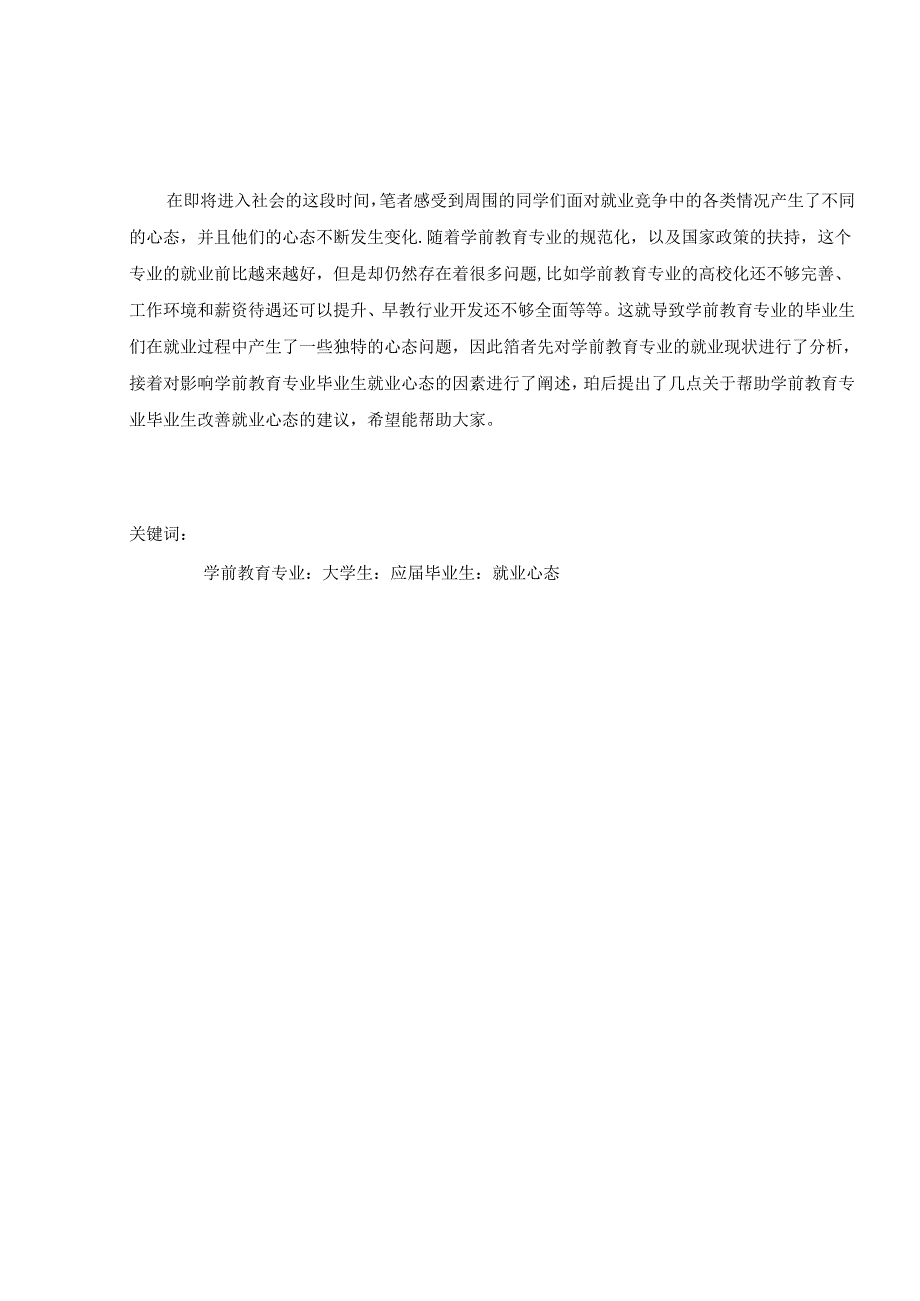 在即将进入社会的这段时间，笔者感受到周围的同学们面对就业竞争中的各类情况产生了不同的心态，并且他们的心态不断发生变化.随着学前教育专业的规范化，以及国家政策的扶持，这个专业的就业前比越来越好，但是却仍然存在着很多问题,比如学前教育专业的高校化还不够完善、工作环境和薪资待遇还可以提升、早教行业开发还不够全面等等。这就导致学前教育专业的毕业生们在就业过程中产生了一些独特的心态问题，因此箔者先对学前教育专业的就业现状进行了分析，接着对影响学前教育专业毕业生就业心态的因素进行了阐述，珀后提出了几点关于帮助学前教育专业毕业生改善就业心态的建议，希望能帮助大家。

关键词：

学前教育专业：大学生：应届毕业生：就业心态